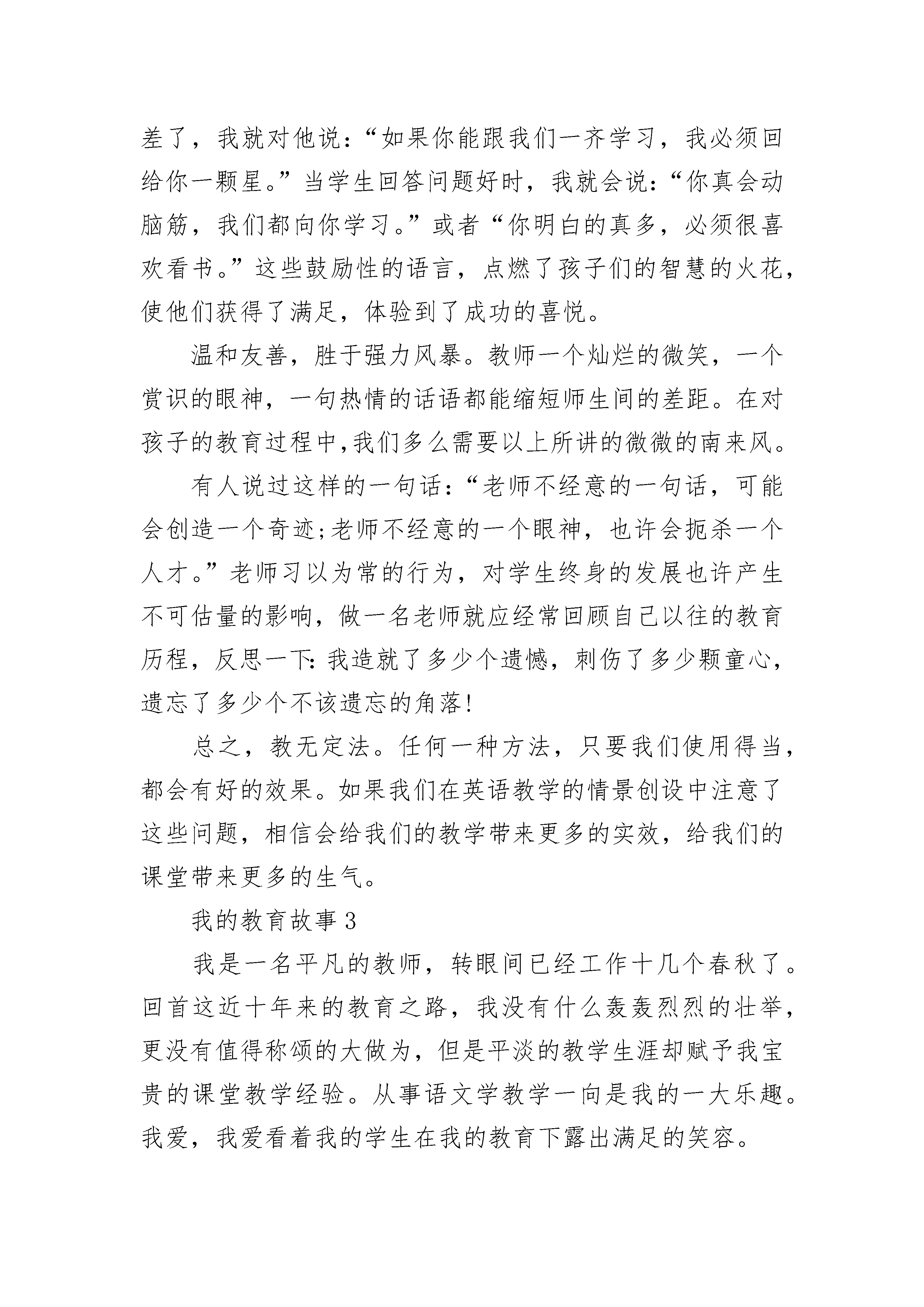 差了，我就对他说：“如果你能跟我们一齐学习，我必须回给你一颗星。”当学生回答问题好时，我就会说：“你真会动脑筋，我们都向你学习。”或者“你明白的真多，必须很喜欢看书。”这些鼓励性的语言，点燃了孩子们的智慧的火花，使他们获得了满足，体验到了成功的喜悦。

温和友善，胜于强力风暴。教师一个灿烂的微笑，一个赏识的眼神，一句热情的话语都能缩短师生间的差距。在对孩子的教育过程中,我们多么需要以上所讲的微微的南来风。

有人说过这样的一句话：“老师不经意的一句话，可能会创造一个奇迹;老师不经意的一个眼神，也许会扼杀一个人才。”老师习以为常的行为，对学生终身的发展也许产生不可估量的影响，做一名老师就应经常回顾自己以往的教育历程，反思一下:我造就了多少个遗憾，刺伤了多少颗童心，遗忘了多少个不该遗忘的角落!

总之，教无定法。任何一种方法，只要我们使用得当，都会有好的效果。如果我们在英语教学的情景创设中注意了这些问题，相信会给我们的教学带来更多的实效，给我们的课堂带来更多的生气。

我的教育故事3

我是一名平凡的教师，转眼间已经工作十几个春秋了。回首这近十年来的教育之路，我没有什么轰轰烈烈的壮举，更没有值得称颂的大做为，但是平淡的教学生涯却赋予我宝贵的课堂教学经验。从事语文学教学一向是我的一大乐趣。我爱，我爱看着我的学生在我的教育下露出满足的笑容。